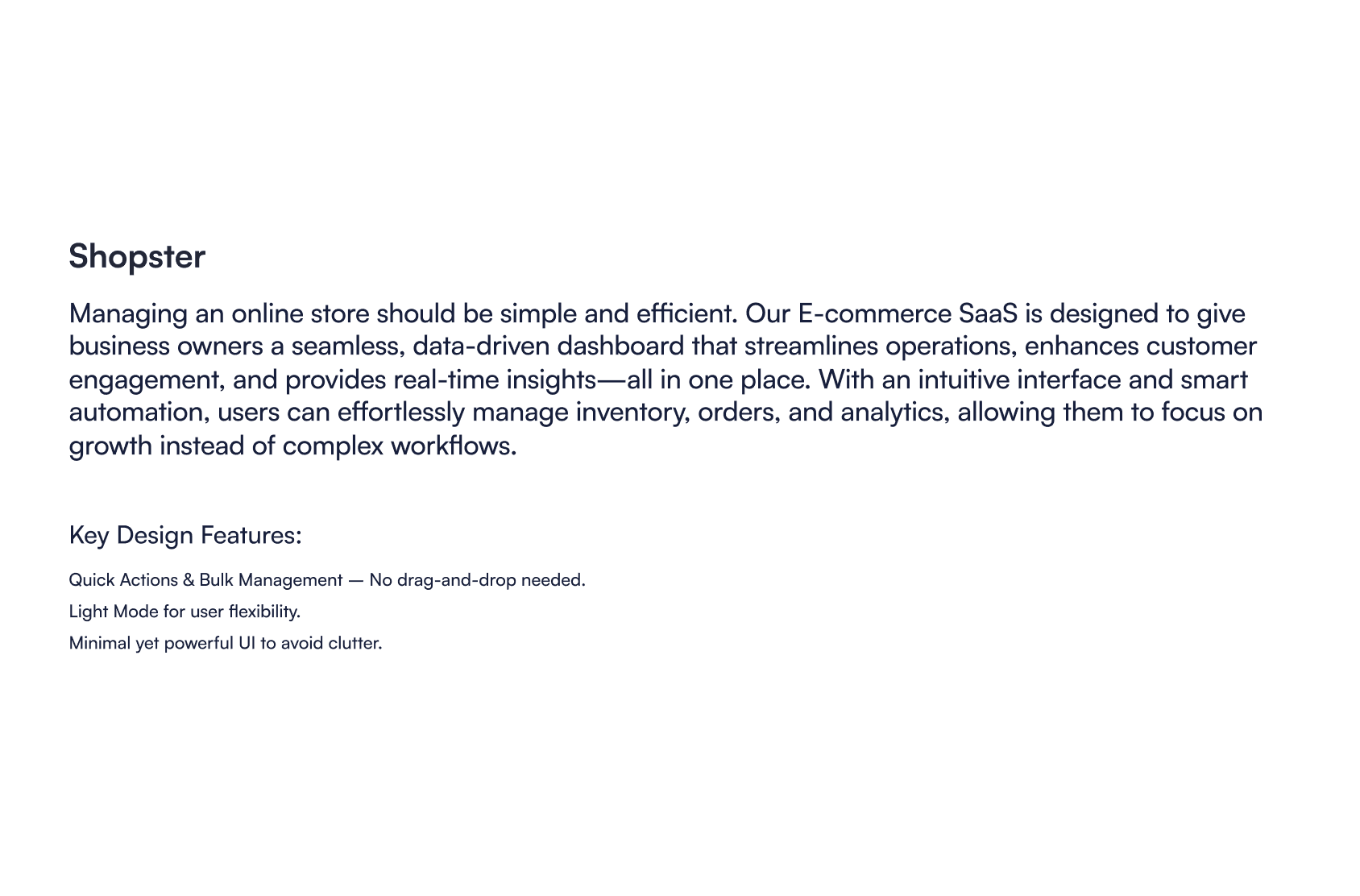 Shopster

Managing an online store should be simple and efficient. Our E-commerce SaaS is designed to give business owners a seamless, data-driven dashboard that streamlines operations, enhances customer engagement, and provides real-time insights—all in one place. With an intuitive interface and smart automation, users can effortlessly manage inventory, orders, and analytics, allowing them to focus on growth instead of complex workflows.

Key Design Features:

Quick Actions & Bulk Management — No drag-and-drop needed.

Light Mode for user flexibility.

Minimal yet powerful UI to avoid clutter.